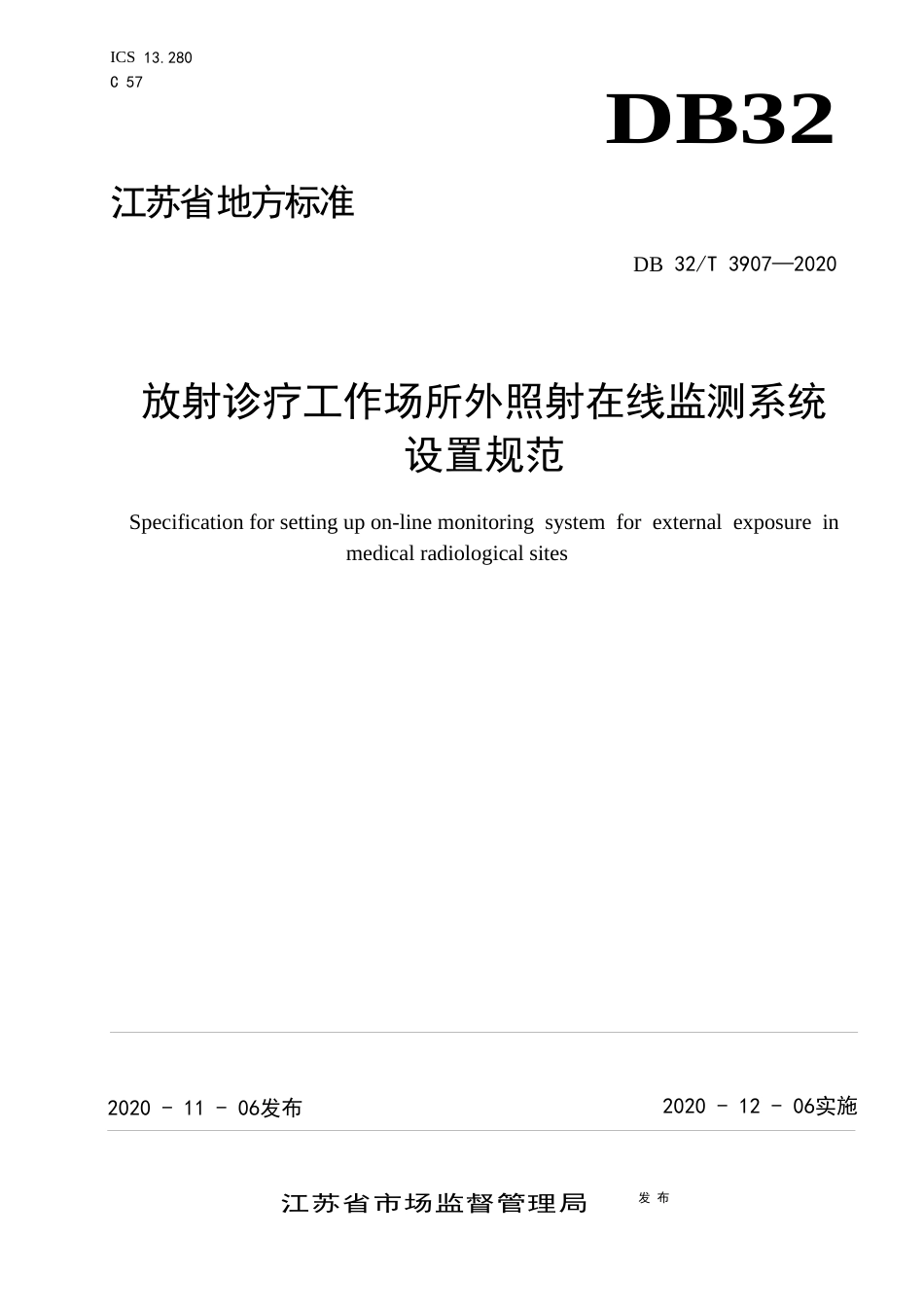 ICS 13.280
C 57

DB32

江苏省地方标准

DB 32/T 3907—2020

放射诊疗工作场所外照射在线监测系统设置规范

Specification for setting up on-line monitoring system for external exposure in medical radiological sites

2020 - 11 - 06发布

2020 - 12 - 06实施

江苏省市场监督管理局 发布